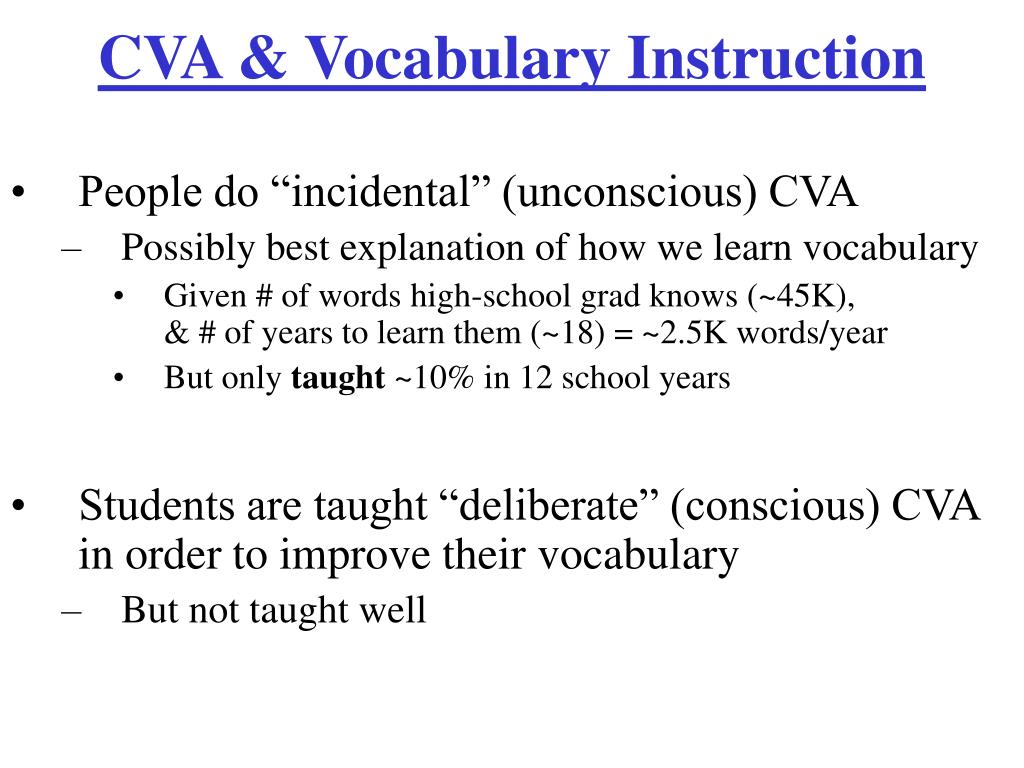 CVA & Vocabulary Instruction

• People do “incidental” (unconscious) CVA
– Possibly best explanation of how we learn vocabulary
• Given # of words high-school grad knows (~45K), & # of years to learn them (~18) = ~2.5K words/year
• But only **taught** ~10% in 12 school years

• Students are taught “deliberate” (conscious) CVA in order to improve their vocabulary
– But not taught well